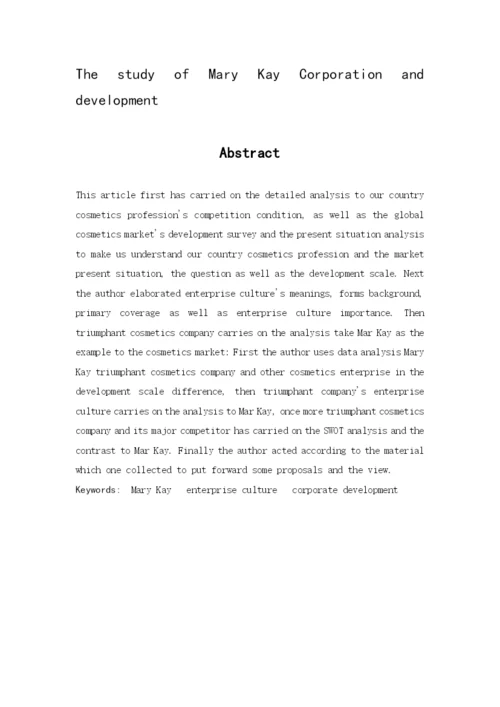 The study of Mary Kay Corporation and development

Abstract

This article first has carried on the detailed analysis to our country cosmetics profession's competition condition, as well as the global cosmetics market's development survey and the present situation analysis to make us understand our country cosmetics profession and the market present situation, the question as well as the development scale. Next the author elaborated enterprise culture's meanings, forms background, primary coverage as well as enterprise culture importance. Then triumphant cosmetics company carries on the analysis take Mar Kay as the example to the cosmetics market: First the author uses data analysis Mary Kay triumphant cosmetics company and other cosmetics enterprise in the development scale difference, then triumphant company's enterprise culture carries on the analysis to Mar Kay, once more triumphant cosmetics company and its major competitor has carried on the SWOT analysis and the contrast to Mar Kay. Finally the author acted according to the material which one collected to put forward some proposals and the view.

Keywords: Mary Kay enterprise culture corporate development